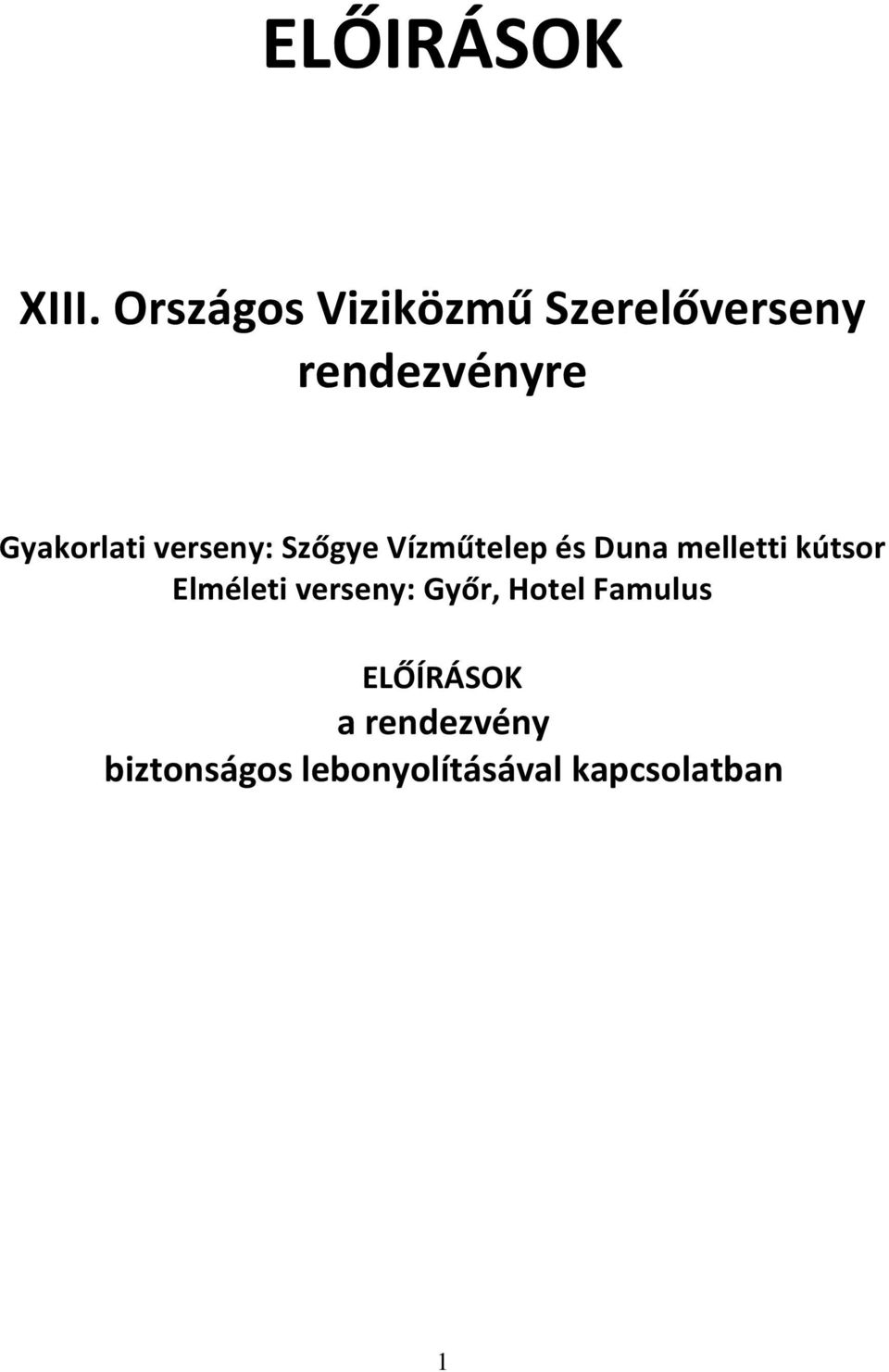 ELŐIRÁSOK

XIII. Országos Viziközmű Szerelőverseny rendezvényre

Gyakorlati verseny: Szőgye Vízműtelep és Duna melletti kútsor
Elméleti verseny: Győr, Hotel Famulus

ELŐÍRÁSOK
a rendezvény
biztonságos lebonyolításával kapcsolatban

1